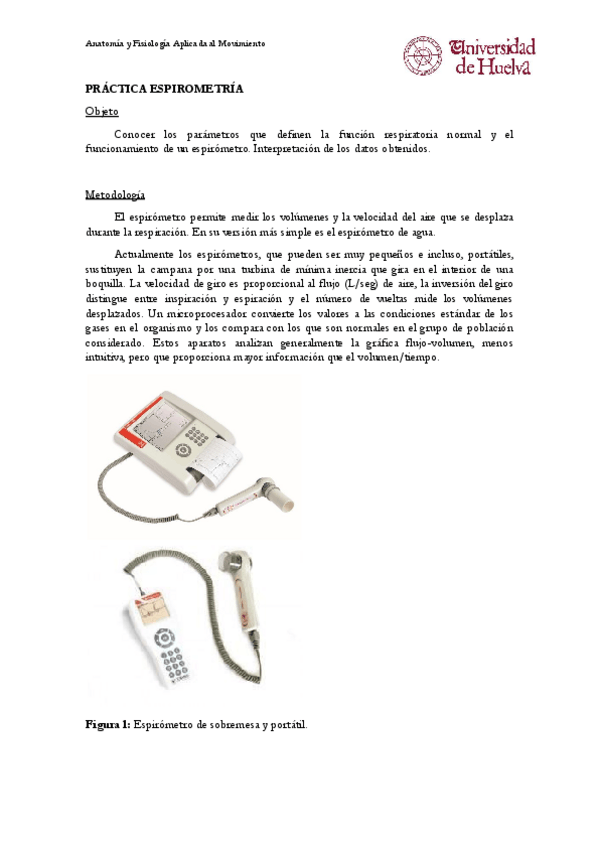 Anatomía y Fisiología Aplicada al Movimiento

Universidad de Huelva

PRÁCTICA ESPIROMETRÍA

Objeto

Conocer los parámetros que definen la función respiratoria normal y el funcionamiento de un espirómetro. Interpretación de los datos obtenidos.

Metodología

El espirómetro permite medir los volúmenes y la velocidad del aire que se desplaza durante la respiración. En su versión más simple es el espirómetro de agua.

Actualmente los espirómetros, que pueden ser muy pequeños e incluso, portátiles, sustituyen la campana por una turbina de mínima inercia que gira en el interior de una boquilla. La velocidad de giro es proporcional al flujo (L/seg) de aire, la inversión del giro distingue entre inspiración y espiración y el número de vueltas mide los volúmenes desplazados. Un microprocesador convierte los valores a las condiciones estándar de los gases en el organismo y los compara con los que son normales en el grupo de población considerado. Estos aparatos analizan generalmente la gráfica flujo-volumen, menos intuitiva, pero que proporciona mayor información que el volumen/tiempo.

Figura 1: Espirómetro de sobremesa y portátil.